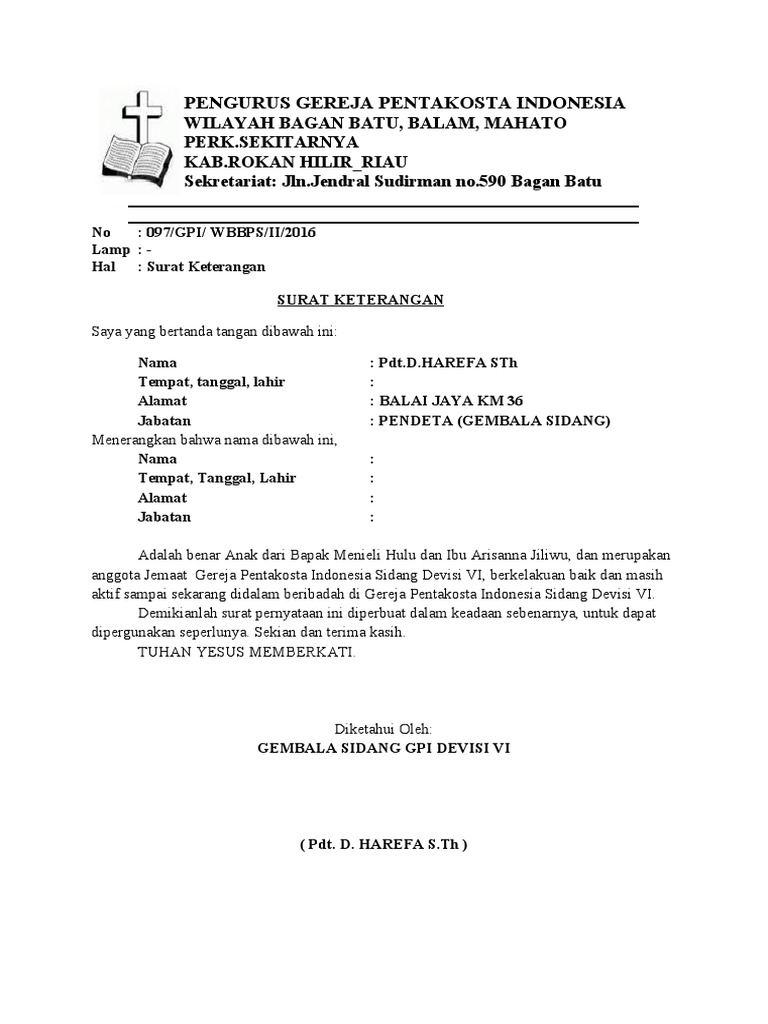 PENGURUS GEREJA PENTAKOSTA INDONESIA
WILAYAH BAGAN BATU, BALAM, MAHATO
PERK.SEKITARNYA
KAB.ROKAN HILIR_RIAU
Sekretariat: Jln.Jendral Sudirman no.590 Bagan Batu

No : 097/GPI/ WBBPS/II/2016
Lamp : -
Hal : Surat Keterangan

SURAT KETERANGAN

Saya yang bertanda tangan dibawah ini:

Nama : Pdt.D.HAREFA STh
Tempat, tanggal, lahir :
Alamat : BALAI JAYA KM 36
Jabatan : PENDETA (GEMBALA SIDANG)

Menerangkan bahwa nama dibawah ini,
Nama :
Tempat, Tanggal, Lahir :
Alamat :
Jabatan :

Adalah benar Anak dari Bapak Menieli Hulu dan Ibu Arisanna Jiliwu, dan merupakan anggota Jemaat Gereja Pentakosta Indonesia Sidang Devisi VI, berkelakuan baik dan masih aktif sampai sekarang didalam beribadah di Gereja Pentakosta Indonesia Sidang Devisi VI.

Demikianlah surat pernyataan ini diperbuat dalam keadaan sebenarnya, untuk dapat dipergunakan seperlunya. Sekian dan terima kasih.

TUHAN YESUS MEMBERKATI.

Diketahui Oleh:
GEMBALA SIDANG GPI DEVISI VI

( Pdt. D. HAREFA S.Th )